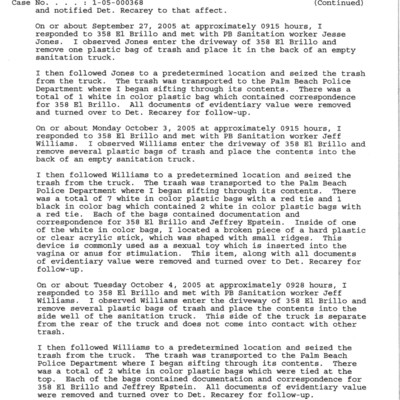 Case No. . . . : 1-05-000368 (Continued)
and notified Det. Recarey to that affect.

On or about September 27, 2005 at approximately 0915 hours, I responded to 358 El Brillo and met with PB Sanitation worker Jesse Jones. I observed Jones enter the driveway of 358 El Brillo and remove one plastic bag of trash and place it in the back of an empty sanitation truck.

I then followed Jones to a predetermined location and seized the trash from the truck. The trash was transported to the Palm Beach Police Department where I began sifting through its contents. There was a total of 1 white in color plastic bag which contained correspondence for 358 El Brillo. All documents of evidentiary value were removed and turned over to Det. Recarey for follow-up.

On or about Monday October 3, 2005 at approximately 0915 hours, I responded to 358 El Brillo and met with PB Sanitation worker Jeff Williams. I observed Williams enter the driveway of 358 El Brillo and remove several plastic bags of trash and place the contents into the back of an empty sanitation truck.

I then followed Williams to a predetermined location and seized the trash from the truck. The trash was transported to the Palm Beach Police Department where I began sifting through its contents. There was a total of 7 white in color plastic bags with a red tie and 1 black in color bag which contained 2 white in color plastic bags with a red tie. Each of the bags contained documentation and correspondence for 358 El Brillo and Jeffrey Epstein. Inside of one of the white in color bags, I located a broken piece of a hard plastic or clear acrylic stick, which was shaped with small ridges. This device is commonly used as a sexual toy which is inserted into the vagina or anus for stimulation. This item, along with all documents of evidentiary value were removed and turned over to Det. Recarey for follow-up.

On or about Tuesday October 4, 2005 at approximately 0928 hours, I responded to 358 El Brillo and met with PB Sanitation worker Jeff Williams. I observed Williams enter the driveway of 358 El Brillo and remove several plastic bags of trash and place the contents into the side well of the sanitation truck. This side of the truck is separate from the rear of the truck and does not come into contact with other trash.

I then followed Williams to a predetermined location and seized the trash from the truck. The trash was transported to the Palm Beach Police Department where I began sifting through its contents. There was a total of 2 white in color plastic bags which were tied at the top. Each of the bags contained documentation and correspondence for 358 El Brillo and Jeffrey Epstein. All documents of evidentiary value were removed and turned over to Det. Recarey for follow-up.